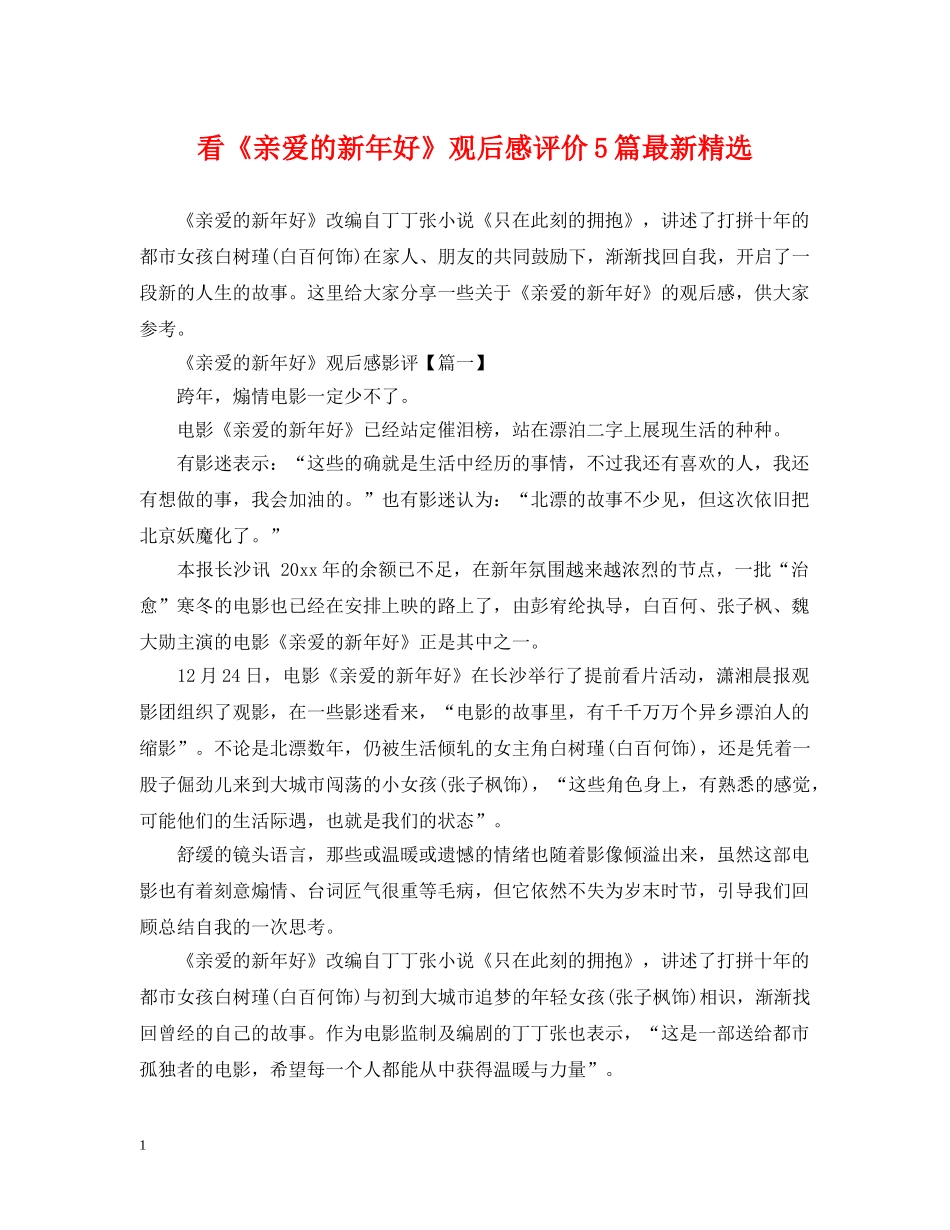 看《亲爱的新年好》观后感评价5篇最新精选

《亲爱的新年好》改编自丁丁张小说《只在此刻的拥抱》，讲述了打拼十年的都市女孩白树瑾(白百何饰)在家人、朋友的共同鼓励下，渐渐找回自我，开启了一段新的人生的故事。这里给大家分享一些关于《亲爱的新年好》的观后感，供大家参考。

《亲爱的新年好》观后感影评【篇一】

跨年，煽情电影一定少不了。

电影《亲爱的新年好》已经站定催泪榜，站在漂泊二字上展现生活的种种。

有影迷表示：“这些的确就是生活中经历的事情，不过我还有喜欢的人，我还有想做的事，我会加油的。”也有影迷认为：“北漂的故事不少见，但这次依旧把北京妖魔化了。”

本报长沙讯 20xx年的余额已不足，在新年氛围越来越浓烈的节点，一批“治愈”寒冬的电影也已经在安排上映的路上了，由彭宥纶执导，白百何、张子枫、魏大勋主演的电影《亲爱的新年好》正是其中之一。

12月24日，电影《亲爱的新年好》在长沙举行了提前看片活动，潇湘晨报观影团组织了观影，在一些影迷看来，“电影的故事里，有千千万万个异乡漂泊人的缩影”。不论是北漂数年，仍被生活倾轧的女主角白树瑾(白百何饰)，还是凭着一股子倔劲儿来到大城市闯荡的小女孩(张子枫饰)，“这些角色身上，有熟悉的感觉，可能他们的生活际遇，也就是我们的状态”。

舒缓的镜头语言，那些或温暖或遗憾的情绪也随着影像倾溢出来，虽然这部电影也有着刻意煽情、台词匠气很重等毛病，但它依然不失为岁末时节，引导我们回顾总结自我的一次思考。

《亲爱的新年好》改编自丁丁张小说《只在此刻的拥抱》，讲述了打拼十年的都市女孩白树瑾(白百何饰)与初到大城市追梦的年轻女孩(张子枫饰)相识，渐渐找回曾经的自己的故事。作为电影监制及编剧的丁丁张也表示，“这是一部送给都市孤独者的电影，希望每一个人都能从中获得温暖与力量”。

1